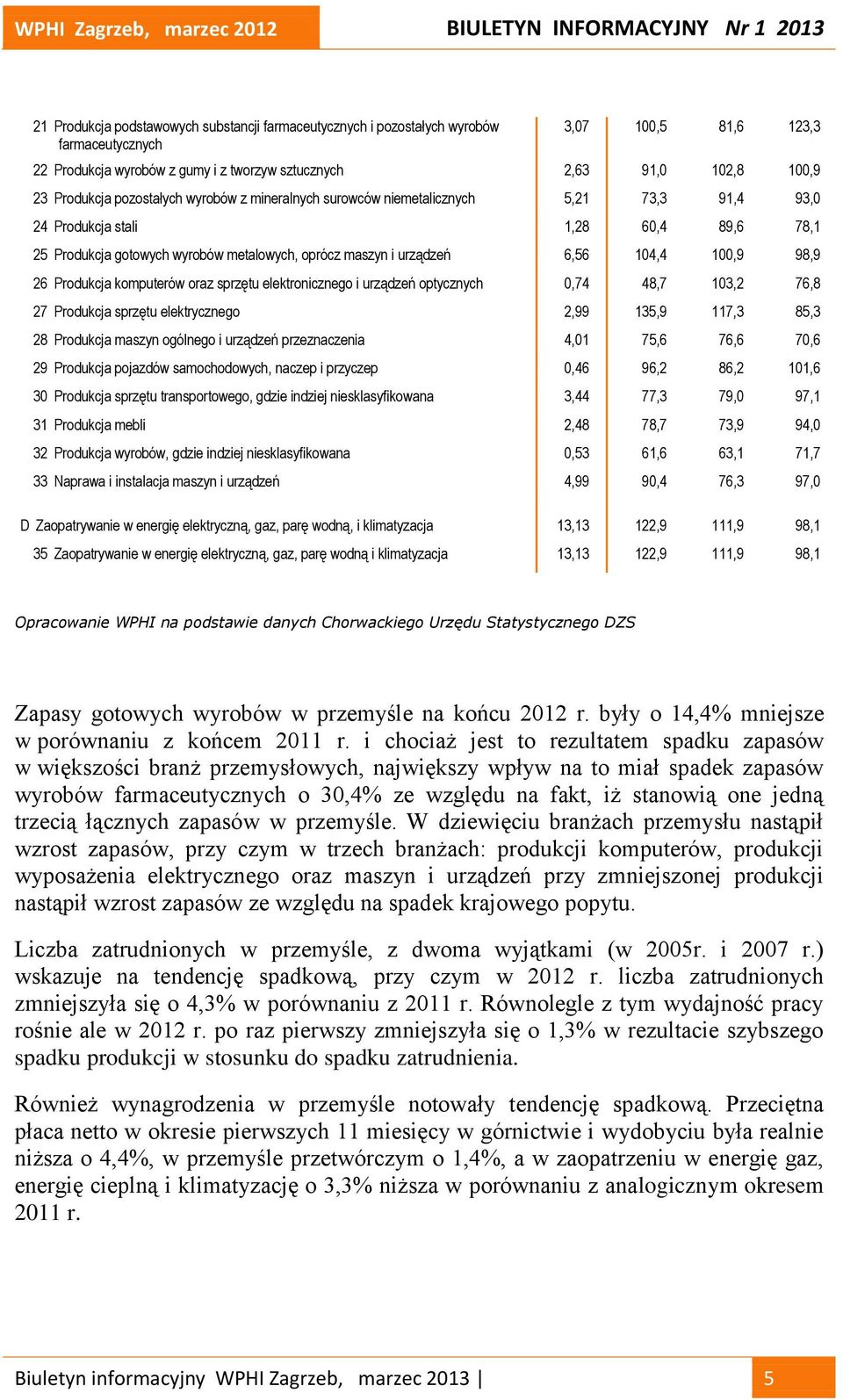 WPHI Zagrzeb, marzec 2012 BIULETYN INFORMACYJNY Nr 1 2013

| | | | | |
|---|---|---|---|---|
| 21 Produkcja podstawowych substancji farmaceutycznych i pozostałych wyrobów farmaceutycznych | 3,07 | 100,5 | 81,6 | 123,3 |
| 22 Produkcja wyrobów z gumy i z tworzyw sztucznych | 2,63 | 91,0 | 102,8 | 100,9 |
| 23 Produkcja pozostałych wyrobów z mineralnych surowców niemetalicznych | 5,21 | 73,3 | 91,4 | 93,0 |
| 24 Produkcja stali | 1,28 | 60,4 | 89,6 | 78,1 |
| 25 Produkcja gotowych wyrobów metalowych, oprócz maszyn i urządzeń | 6,56 | 104,4 | 100,9 | 98,9 |
| 26 Produkcja komputerów oraz sprzętu elektronicznego i urządzeń optycznych | 0,74 | 48,7 | 103,2 | 76,8 |
| 27 Produkcja sprzętu elektrycznego | 2,99 | 135,9 | 117,3 | 85,3 |
| 28 Produkcja maszyn ogólnego i urządzeń przeznaczenia | 4,01 | 75,6 | 76,6 | 70,6 |
| 29 Produkcja pojazdów samochodowych, naczep i przyczep | 0,46 | 96,2 | 86,2 | 101,6 |
| 30 Produkcja sprzętu transportowego, gdzie indziej niesklasyfikowana | 3,44 | 77,3 | 79,0 | 97,1 |
| 31 Produkcja mebli | 2,48 | 78,7 | 73,9 | 94,0 |
| 32 Produkcja wyrobów, gdzie indziej niesklasyfikowana | 0,53 | 61,6 | 63,1 | 71,7 |
| 33 Naprawa i instalacja maszyn i urządzeń | 4,99 | 90,4 | 76,3 | 97,0 |
| D Zaopatrywanie w energię elektryczną, gaz, parę wodną, i klimatyzacja | 13,13 | 122,9 | 111,9 | 98,1 |
| 35 Zaopatrywanie w energię elektryczną, gaz, parę wodną i klimatyzacja | 13,13 | 122,9 | 111,9 | 98,1 |

Opracowanie WPHI na podstawie danych Chorwackiego Urzędu Statystycznego DZS

Zapasy gotowych wyrobów w przemyśle na końcu 2012 r. były o 14,4% mniejsze w porównaniu z końcem 2011 r. i chociaż jest to rezultatem spadku zapasów w większości branż przemysłowych, największy wpływ na to miał spadek zapasów wyrobów farmaceutycznych o 30,4% ze względu na fakt, iż stanowią one jedną trzecią łącznych zapasów w przemyśle. W dziewięciu branżach przemysłu nastąpił wzrost zapasów, przy czym w trzech branżach: produkcji komputerów, produkcji wyposażenia elektrycznego oraz maszyn i urządzeń przy zmniejszonej produkcji nastąpił wzrost zapasów ze względu na spadek krajowego popytu.

Liczba zatrudnionych w przemyśle, z dwoma wyjątkami (w 2005r. i 2007 r.) wskazuje na tendencję spadkową, przy czym w 2012 r. liczba zatrudnionych zmniejszyła się o 4,3% w porównaniu z 2011 r. Równolegle z tym wydajność pracy rośnie ale w 2012 r. po raz pierwszy zmniejszyła się o 1,3% w rezultacie szybszego spadku produkcji w stosunku do spadku zatrudnienia.

Również wynagrodzenia w przemyśle notowały tendencję spadkową. Przeciętna płaca netto w okresie pierwszych 11 miesięcy w górnictwie i wydobyciu była realnie niższa o 4,4%, w przemyśle przetwórczym o 1,4%, a w zaopatrzeniu w energię gaz, energię cieplną i klimatyzację o 3,3% niższa w porównaniu z analogicznym okresem 2011 r.

Biuletyn informacyjny WPHI Zagrzeb, marzec 2013 | 5